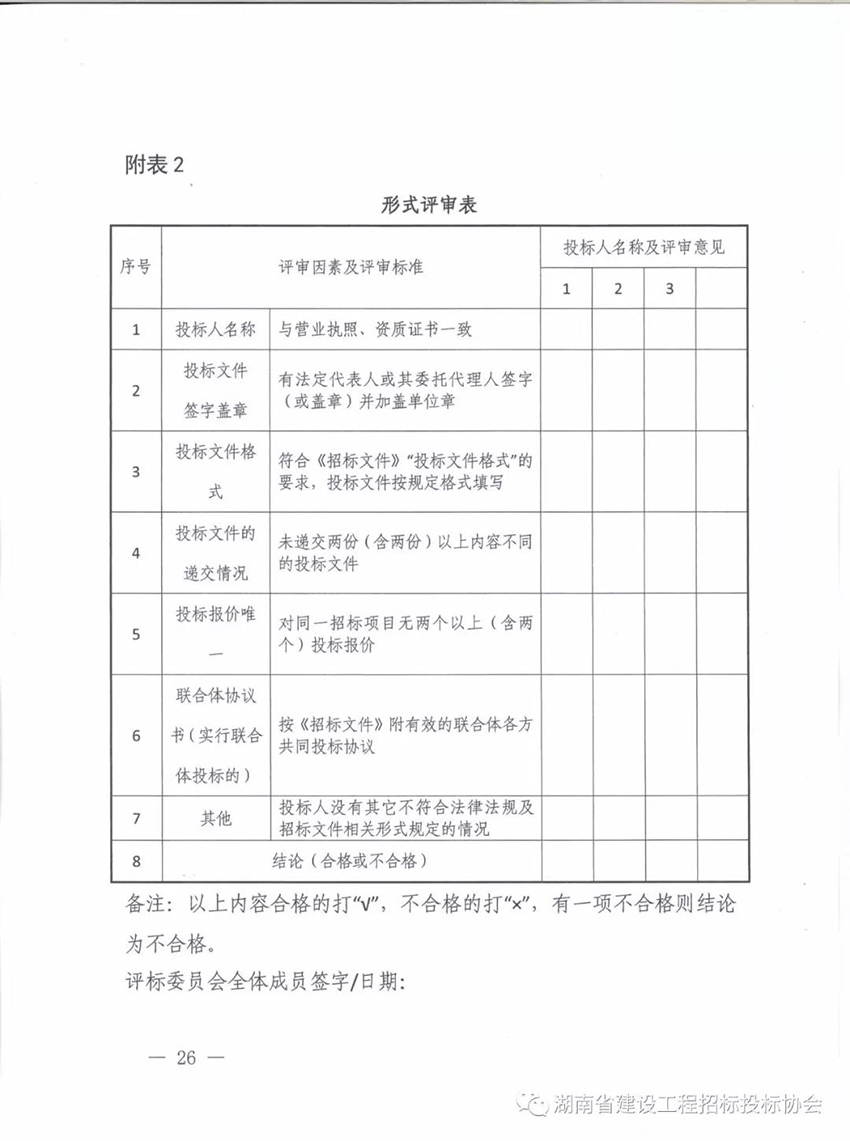 附表 2

形式评审表

| 序号 | 评审因素及评审标准 | | 投标人名称及评审意见 | | | |
|---|---|---|---|---|---|---|
| | | | 1 | 2 | 3 | |
| 1 | 投标人名称 | 与营业执照、资质证书一致 | | | | |
| 2 | 投标文件签字盖章 | 有法定代表人或其委托代理人签字（或盖章）并加盖单位章 | | | | |
| 3 | 投标文件格式 | 符合《招标文件》“投标文件格式”的要求，投标文件按规定格式填写 | | | | |
| 4 | 投标文件的递交情况 | 未递交两份（含两份）以上内容不同的投标文件 | | | | |
| 5 | 投标报价唯一 | 对同一招标项目无两个以上（含两个）投标报价 | | | | |
| 6 | 联合体协议书（实行联合体投标的） | 按《招标文件》附有效的联合体各方共同投标协议 | | | | |
| 7 | 其他 | 投标人没有其它不符合法律法规及招标文件相关形式规定的情况 | | | | |
| 8 | 结论（合格或不合格） | | | | | |

备注：以上内容合格的打“√”，不合格的打“×”，有一项不合格则结论为不合格。

评标委员会全体成员签字/日期：

— 26 —

湖南省建设工程招标投标协会